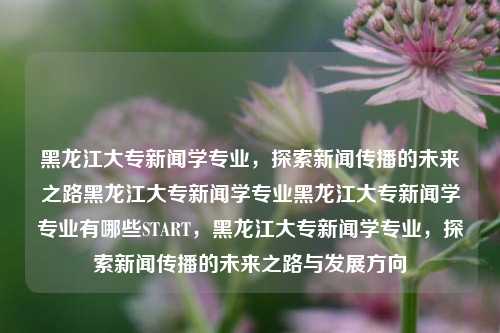 黑龙江大专新闻学专业，探索新闻传播的未来之路黑龙江大专新闻学专业黑龙江大专新闻学专业有哪些START，黑龙江大专新闻学专业，探索新闻传播的未来之路与发展方向